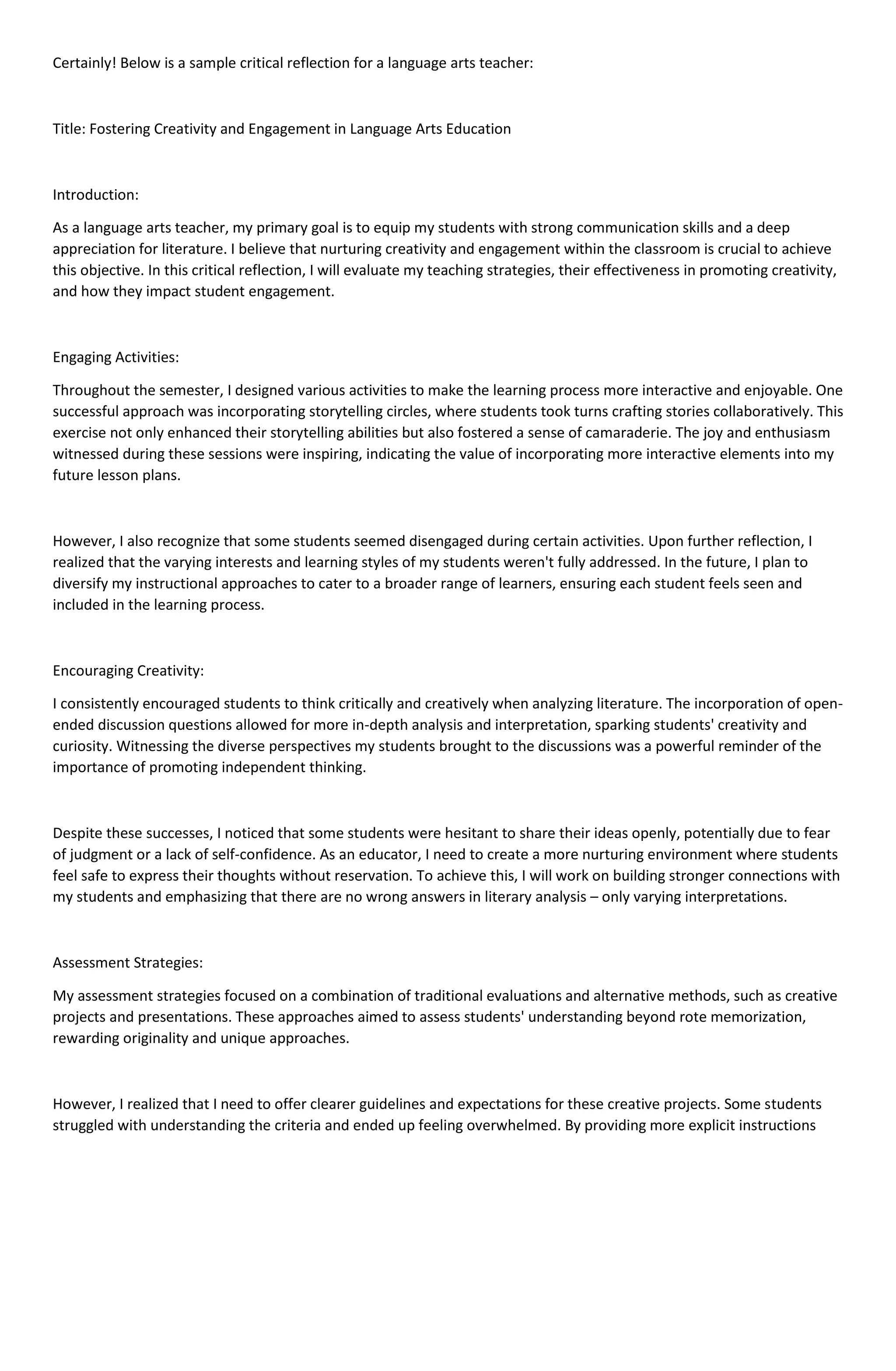 Certainly! Below is a sample critical reflection for a language arts teacher:

Title: Fostering Creativity and Engagement in Language Arts Education

Introduction:

As a language arts teacher, my primary goal is to equip my students with strong communication skills and a deep appreciation for literature. I believe that nurturing creativity and engagement within the classroom is crucial to achieve this objective. In this critical reflection, I will evaluate my teaching strategies, their effectiveness in promoting creativity, and how they impact student engagement.

Engaging Activities:

Throughout the semester, I designed various activities to make the learning process more interactive and enjoyable. One successful approach was incorporating storytelling circles, where students took turns crafting stories collaboratively. This exercise not only enhanced their storytelling abilities but also fostered a sense of camaraderie. The joy and enthusiasm witnessed during these sessions were inspiring, indicating the value of incorporating more interactive elements into my future lesson plans.

However, I also recognize that some students seemed disengaged during certain activities. Upon further reflection, I realized that the varying interests and learning styles of my students weren't fully addressed. In the future, I plan to diversify my instructional approaches to cater to a broader range of learners, ensuring each student feels seen and included in the learning process.

Encouraging Creativity:

I consistently encouraged students to think critically and creatively when analyzing literature. The incorporation of open-ended discussion questions allowed for more in-depth analysis and interpretation, sparking students' creativity and curiosity. Witnessing the diverse perspectives my students brought to the discussions was a powerful reminder of the importance of promoting independent thinking.

Despite these successes, I noticed that some students were hesitant to share their ideas openly, potentially due to fear of judgment or a lack of self-confidence. As an educator, I need to create a more nurturing environment where students feel safe to express their thoughts without reservation. To achieve this, I will work on building stronger connections with my students and emphasizing that there are no wrong answers in literary analysis – only varying interpretations.

Assessment Strategies:

My assessment strategies focused on a combination of traditional evaluations and alternative methods, such as creative projects and presentations. These approaches aimed to assess students' understanding beyond rote memorization, rewarding originality and unique approaches.

However, I realized that I need to offer clearer guidelines and expectations for these creative projects. Some students struggled with understanding the criteria and ended up feeling overwhelmed. By providing more explicit instructions